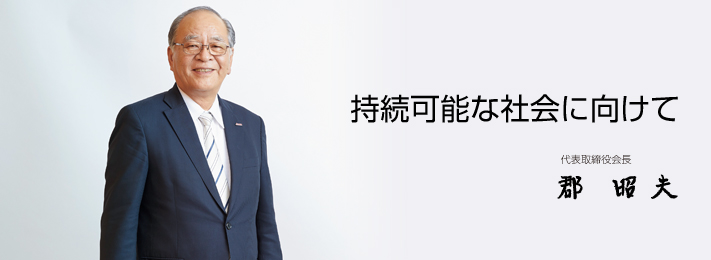 持続可能な社会に向けて

代表取締役会長

郡 昭夫